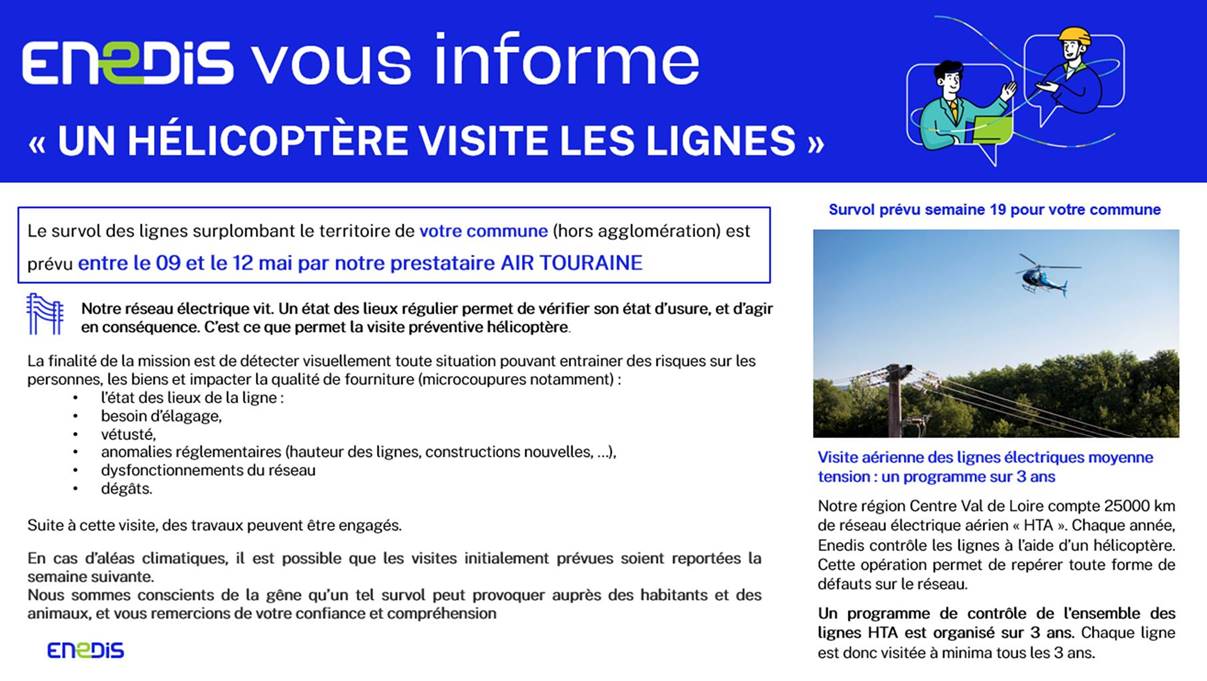 ENEDIS vous informe
« UN HÉLICOPTÈRE VISITE LES LIGNES »

Le survol des lignes surplombant le territoire de votre commune (hors agglomération) est prévu entre le 09 et le 12 mai par notre prestataire AIR TOURAINE

Notre réseau électrique vit. Un état des lieux régulier permet de vérifier son état d'usure, et d'agir en conséquence. C'est ce que permet la visite préventive hélicoptère.

La finalité de la mission est de détecter visuellement toute situation pouvant entrainer des risques sur les personnes, les biens et impacter la qualité de fourniture (microcoupures notamment) :
• l'état des lieux de la ligne :
• besoin d'élagage,
• vétusté,
• anomalies réglementaires (hauteur des lignes, constructions nouvelles, …),
• dysfonctionnements du réseau
• dégâts.

Suite à cette visite, des travaux peuvent être engagés.

En cas d'aléas climatiques, il est possible que les visites initialement prévues soient reportées la semaine suivante.
Nous sommes conscients de la gêne qu'un tel survol peut provoquer auprès des habitants et des animaux, et vous remercions de votre confiance et compréhension

ENEDIS

Survol prévu semaine 19 pour votre commune

Visite aérienne des lignes électriques moyenne tension : un programme sur 3 ans

Notre région Centre Val de Loire compte 25000 km de réseau électrique aérien « HTA ». Chaque année, Enedis contrôle les lignes à l'aide d'un hélicoptère. Cette opération permet de repérer toute forme de défauts sur le réseau.

Un programme de contrôle de l'ensemble des lignes HTA est organisé sur 3 ans. Chaque ligne est donc visitée à minima tous les 3 ans.